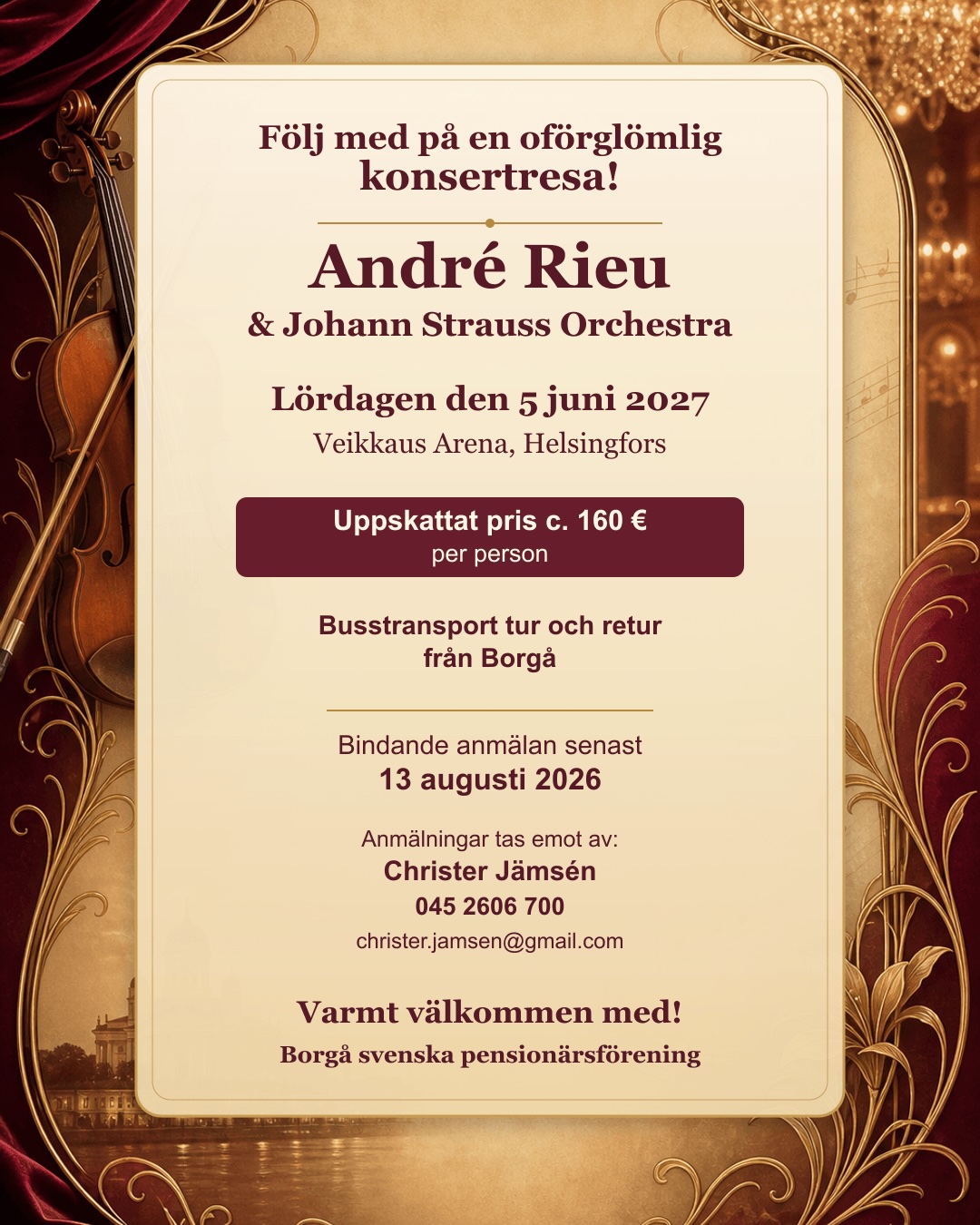 Följ med på en oförglömlig konsertresa!

André Rieu

& Johann Strauss Orchestra

Lördagen den 5 juni 2027

Veikkaus Arena, Helsingfors

Uppskattat pris c. 160 €
per person

Busstransport tur och retur
från Borgå

Bindande anmälan senast
13 augusti 2026

Anmälningar tas emot av:
Christer Jämsén
045 2606 700
christer.jamsen@gmail.com

Varmt välkommen med!

Borgå svenska pensionärsförening